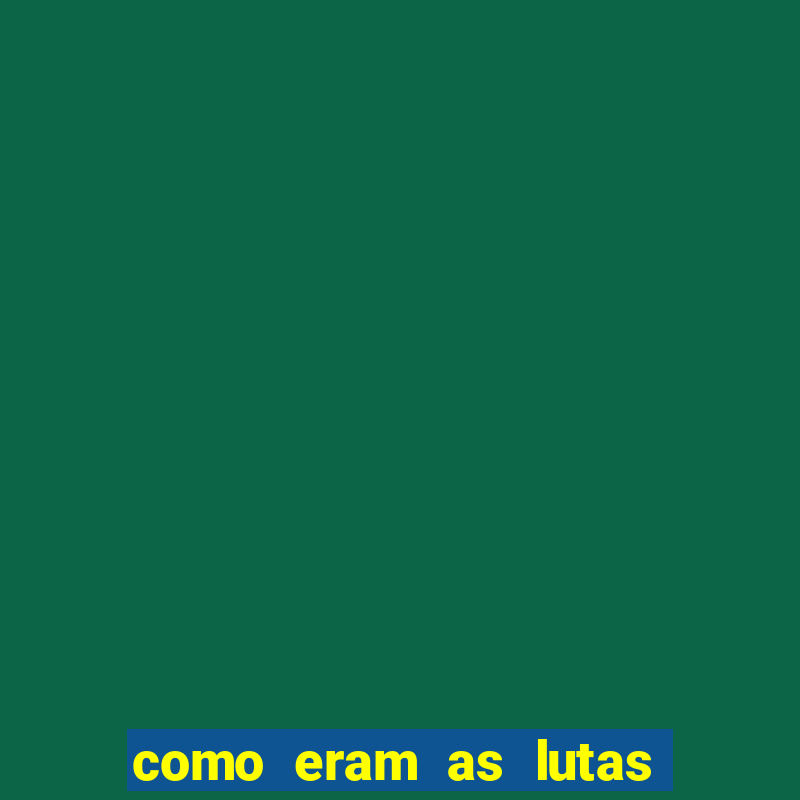 como eram as lutas